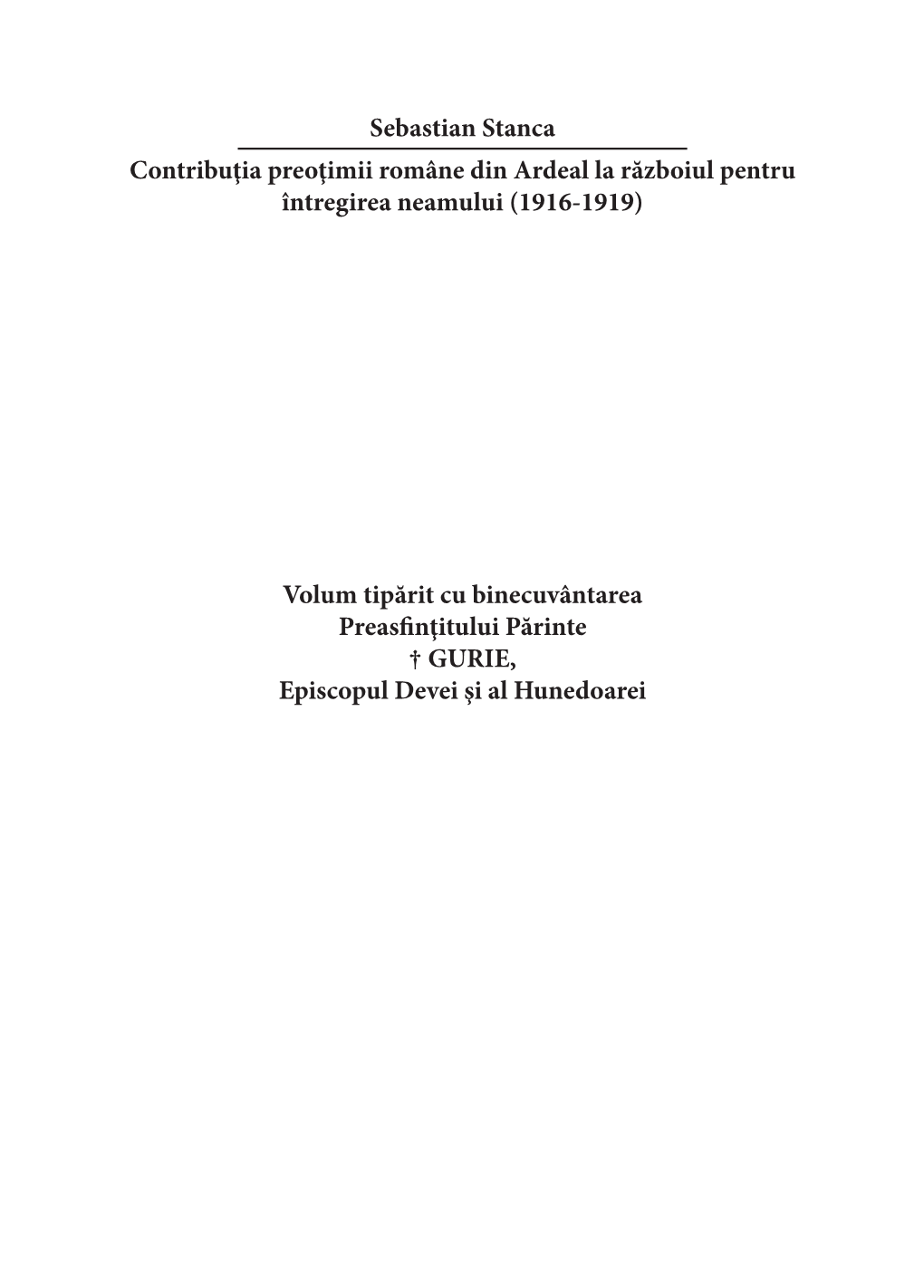 Sebastian Stanca

Contribuţia preoţimii române din Ardeal la războiul pentru întregirea neamului (1916-1919)

Volum tipărit cu binecuvântarea
Preasfinţitului Părinte
† GURIE,
Episcopul Devei şi al Hunedoarei